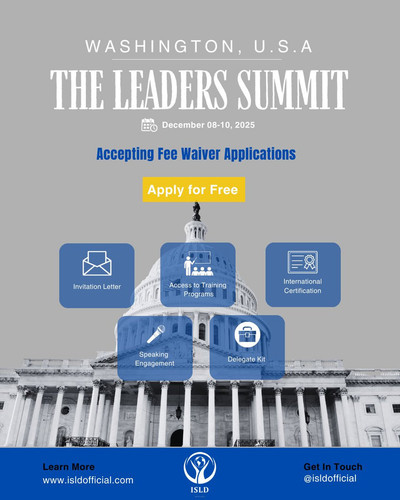 WASHINGTON, U.S.A

THE LEADERS SUMMIT

December 08-10, 2025

Accepting Fee Waiver Applications

Apply for Free

Invitation Letter

Access to Training Programs

International Certification

Speaking Engagement

Delegate Kit

Learn More
www.isldofficial.com

ISLD

Get In Touch
@isldofficial